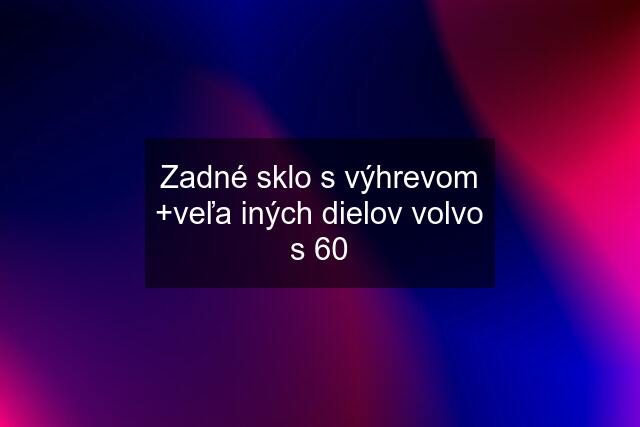 Zadné sklo s výhrevom +veľa iných dielov volvo s 60